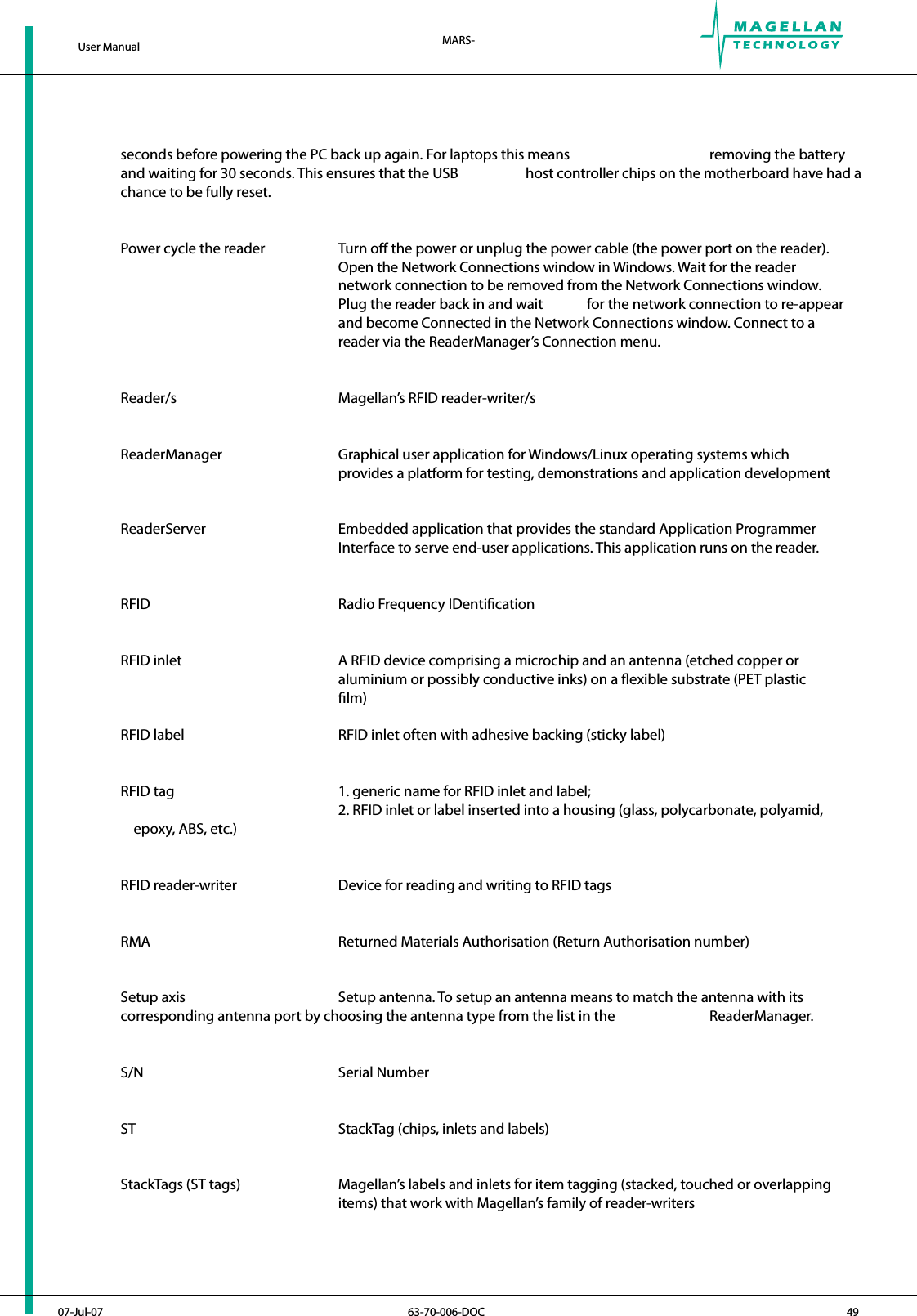 User Manual

MARS-

MAGELLAN TECHNOLOGY

seconds before powering the PC back up again. For laptops this means removing the battery and waiting for 30 seconds. This ensures that the USB host controller chips on the motherboard have had a chance to be fully reset.

Power cycle the reader Turn off the power or unplug the power cable (the power port on the reader). Open the Network Connections window in Windows. Wait for the reader network connection to be removed from the Network Connections window. Plug the reader back in and wait for the network connection to re-appear and become Connected in the Network Connections window. Connect to a reader via the ReaderManager's Connection menu.

Reader/s Magellan's RFID reader-writer/s

ReaderManager Graphical user application for Windows/Linux operating systems which provides a platform for testing, demonstrations and application development

ReaderServer Embedded application that provides the standard Application Programmer Interface to serve end-user applications. This application runs on the reader.

RFID Radio Frequency IDentification

RFID inlet A RFID device comprising a microchip and an antenna (etched copper or aluminium or possibly conductive inks) on a flexible substrate (PET plastic film)

RFID label RFID inlet often with adhesive backing (sticky label)

RFID tag 1. generic name for RFID inlet and label;
2. RFID inlet or label inserted into a housing (glass, polycarbonate, polyamid, epoxy, ABS, etc.)

RFID reader-writer Device for reading and writing to RFID tags

RMA Returned Materials Authorisation (Return Authorisation number)

Setup axis Setup antenna. To setup an antenna means to match the antenna with its corresponding antenna port by choosing the antenna type from the list in the ReaderManager.

S/N Serial Number

ST StackTag (chips, inlets and labels)

StackTags (ST tags) Magellan's labels and inlets for item tagging (stacked, touched or overlapping items) that work with Magellan's family of reader-writers

07-Jul-07 63-70-006-DOC 49